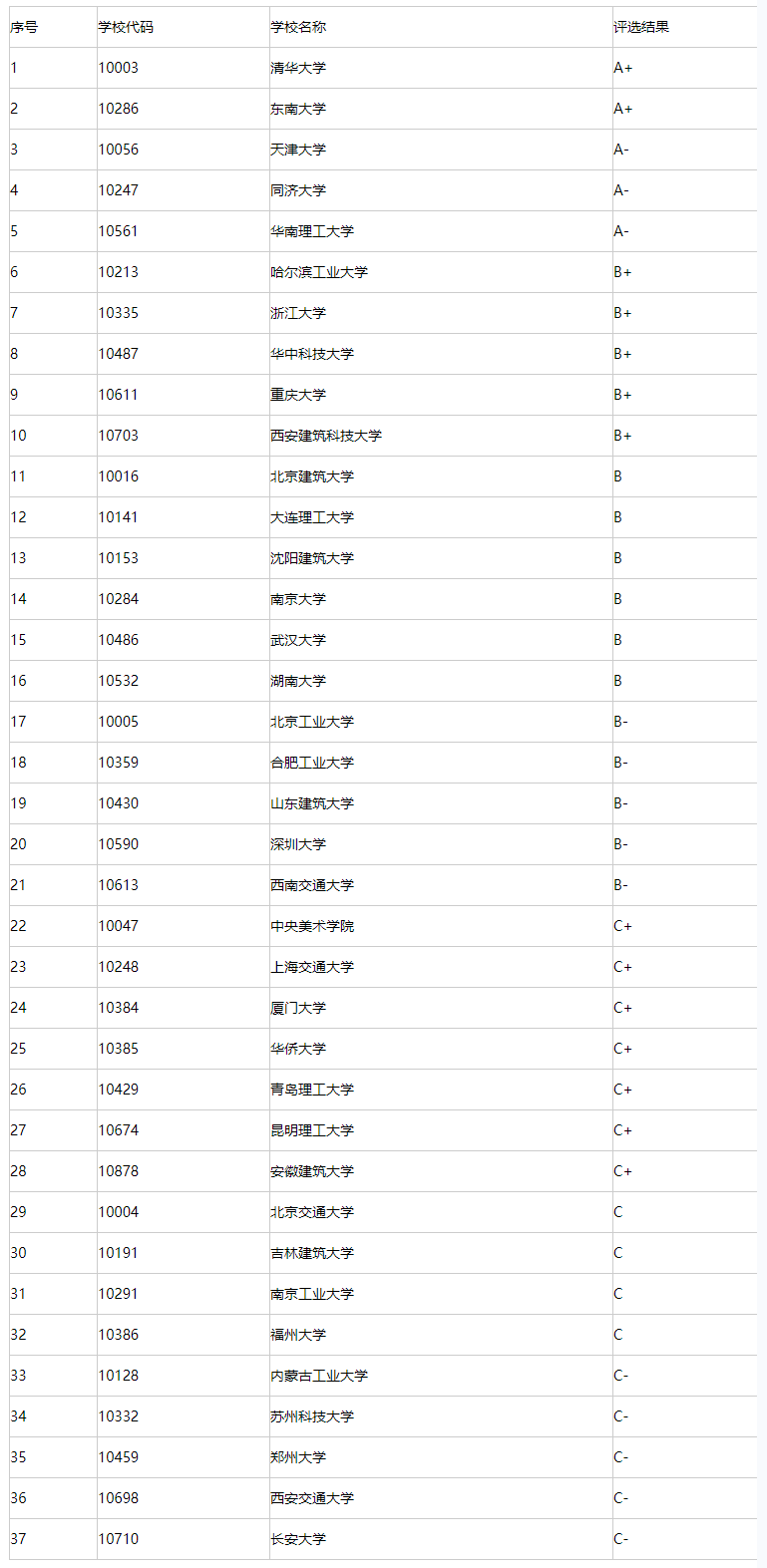 | 序号 | 学校代码 | 学校名称 | 评选结果 |
|---|---|---|---|
| 1 | 10003 | 清华大学 | A+ |
| 2 | 10286 | 东南大学 | A+ |
| 3 | 10056 | 天津大学 | A- |
| 4 | 10247 | 同济大学 | A- |
| 5 | 10561 | 华南理工大学 | A- |
| 6 | 10213 | 哈尔滨工业大学 | B+ |
| 7 | 10335 | 浙江大学 | B+ |
| 8 | 10487 | 华中科技大学 | B+ |
| 9 | 10611 | 重庆大学 | B+ |
| 10 | 10703 | 西安建筑科技大学 | B+ |
| 11 | 10016 | 北京建筑大学 | B |
| 12 | 10141 | 大连理工大学 | B |
| 13 | 10153 | 沈阳建筑大学 | B |
| 14 | 10284 | 南京大学 | B |
| 15 | 10486 | 武汉大学 | B |
| 16 | 10532 | 湖南大学 | B |
| 17 | 10005 | 北京工业大学 | B- |
| 18 | 10359 | 合肥工业大学 | B- |
| 19 | 10430 | 山东建筑大学 | B- |
| 20 | 10590 | 深圳大学 | B- |
| 21 | 10613 | 西南交通大学 | B- |
| 22 | 10047 | 中央美术学院 | C+ |
| 23 | 10248 | 上海交通大学 | C+ |
| 24 | 10384 | 厦门大学 | C+ |
| 25 | 10385 | 华侨大学 | C+ |
| 26 | 10429 | 青岛理工大学 | C+ |
| 27 | 10674 | 昆明理工大学 | C+ |
| 28 | 10878 | 安徽建筑大学 | C+ |
| 29 | 10004 | 北京交通大学 | C |
| 30 | 10191 | 吉林建筑大学 | C |
| 31 | 10291 | 南京工业大学 | C |
| 32 | 10386 | 福州大学 | C |
| 33 | 10128 | 内蒙古工业大学 | C- |
| 34 | 10332 | 苏州科技大学 | C- |
| 35 | 10459 | 郑州大学 | C- |
| 36 | 10698 | 西安交通大学 | C- |
| 37 | 10710 | 长安大学 | C- |